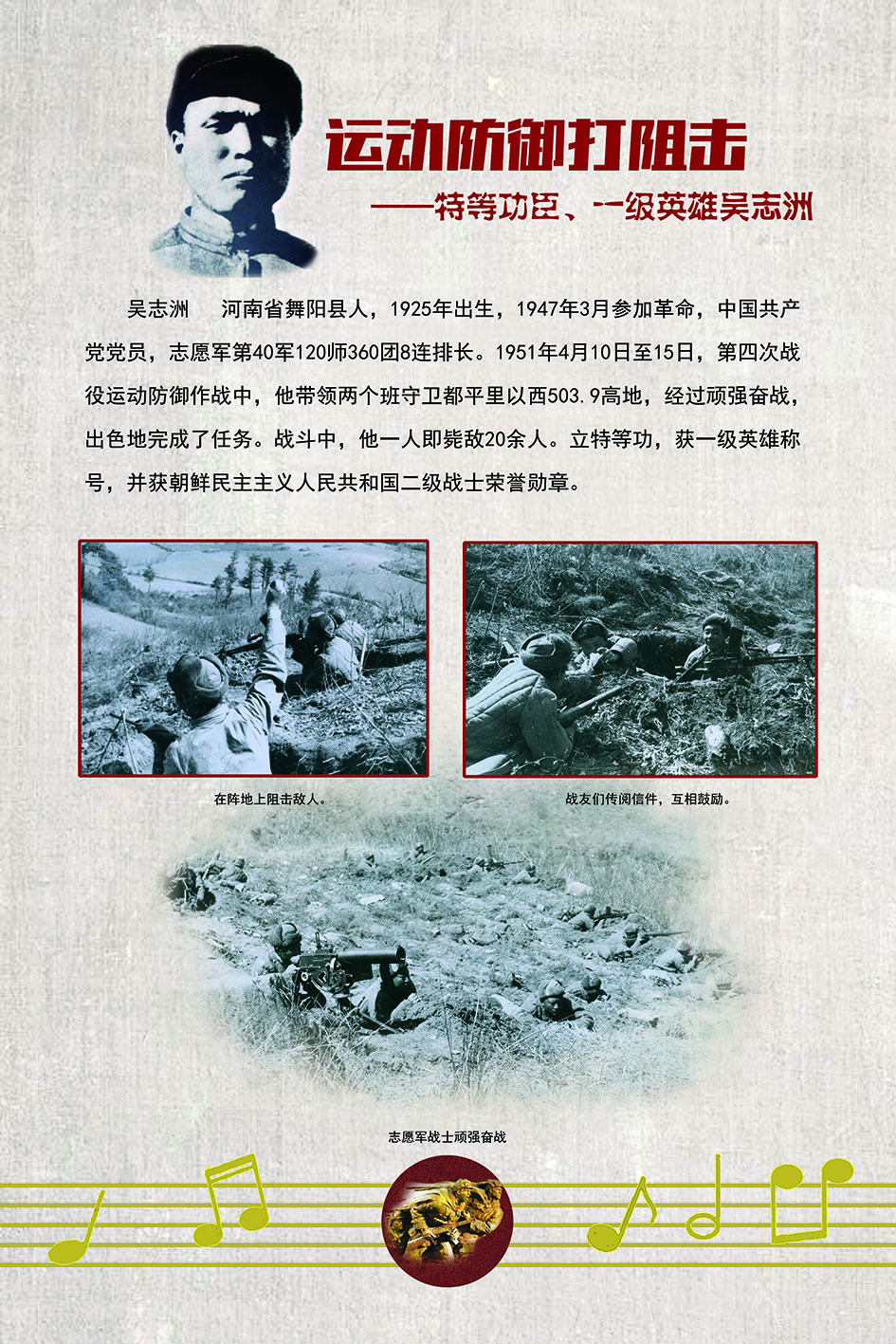 运动防御打阻击

——特等功臣、一级英雄吴志洲

吴志洲　河南省舞阳县人，1925年出生，1947年3月参加革命，中国共产党党员，志愿军第40军120师360团8连排长。1951年4月10日至15日，第四次战役运动防御作战中，他带领两个班守卫都平里以西503.9高地，经过顽强奋战，出色地完成了任务。战斗中，他一人即毙敌20余人。立特等功，获一级英雄称号，并获朝鲜民主主义人民共和国二级战士荣誉勋章。

在阵地上阻击敌人。

战友们传阅信件，互相鼓励。

志愿军战士顽强奋战